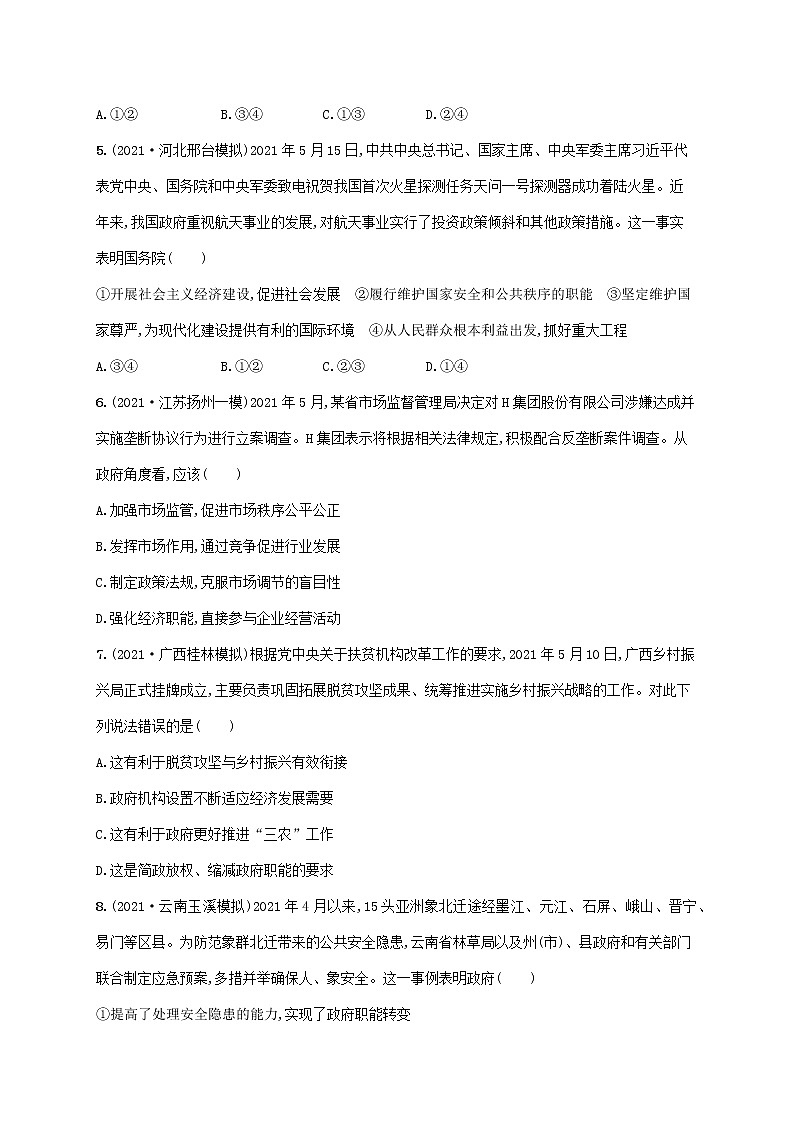 A.①②　　B.③④　　C.①③　　D.②④

5.(2021·河北邢台模拟)2021年5月15日,中共中央总书记、国家主席、中央军委主席习近平代表党中央、国务院和中央军委致电祝贺我国首次火星探测任务天问一号探测器成功着陆火星。近年来,我国政府重视航天事业的发展,对航天事业实行了投资政策倾斜和其他政策措施。这一事实表明国务院(　　)

①开展社会主义经济建设,促进社会发展　②履行维护国家安全和公共秩序的职能　③坚定维护国家尊严,为现代化建设提供有利的国际环境　④从人民群众根本利益出发,抓好重大工程

A.③④　　B.①②　　C.②③　　D.①④

6.(2021·江苏扬州一模)2021年5月,某省市场监督管理局决定对H集团股份有限公司涉嫌达成并实施垄断协议行为进行立案调查。H集团表示将根据相关法律规定,积极配合反垄断案件调查。从政府角度看,应该(　　)

A.加强市场监管,促进市场秩序公平公正

B.发挥市场作用,通过竞争促进行业发展

C.制定政策法规,克服市场调节的盲目性

D.强化经济职能,直接参与企业经营活动

7.(2021·广西桂林模拟)根据党中央关于扶贫机构改革工作的要求,2021年5月10日,广西乡村振兴局正式挂牌成立,主要负责巩固拓展脱贫攻坚成果、统筹推进实施乡村振兴战略的工作。对此下列说法错误的是(　　)

A.这有利于脱贫攻坚与乡村振兴有效衔接

B.政府机构设置不断适应经济发展需要

C.这有利于政府更好推进“三农”工作

D.这是简政放权、缩减政府职能的要求

8.(2021·云南玉溪模拟)2021年4月以来,15头亚洲象北迁途经墨江、元江、石屏、峨山、晋宁、易门等区县。为防范象群北迁带来的公共安全隐患,云南省林草局以及州(市)、县政府和有关部门联合制定应急预案,多措并举确保人、象安全。这一事例表明政府(　　)

①提高了处理安全隐患的能力,实现了政府职能转变